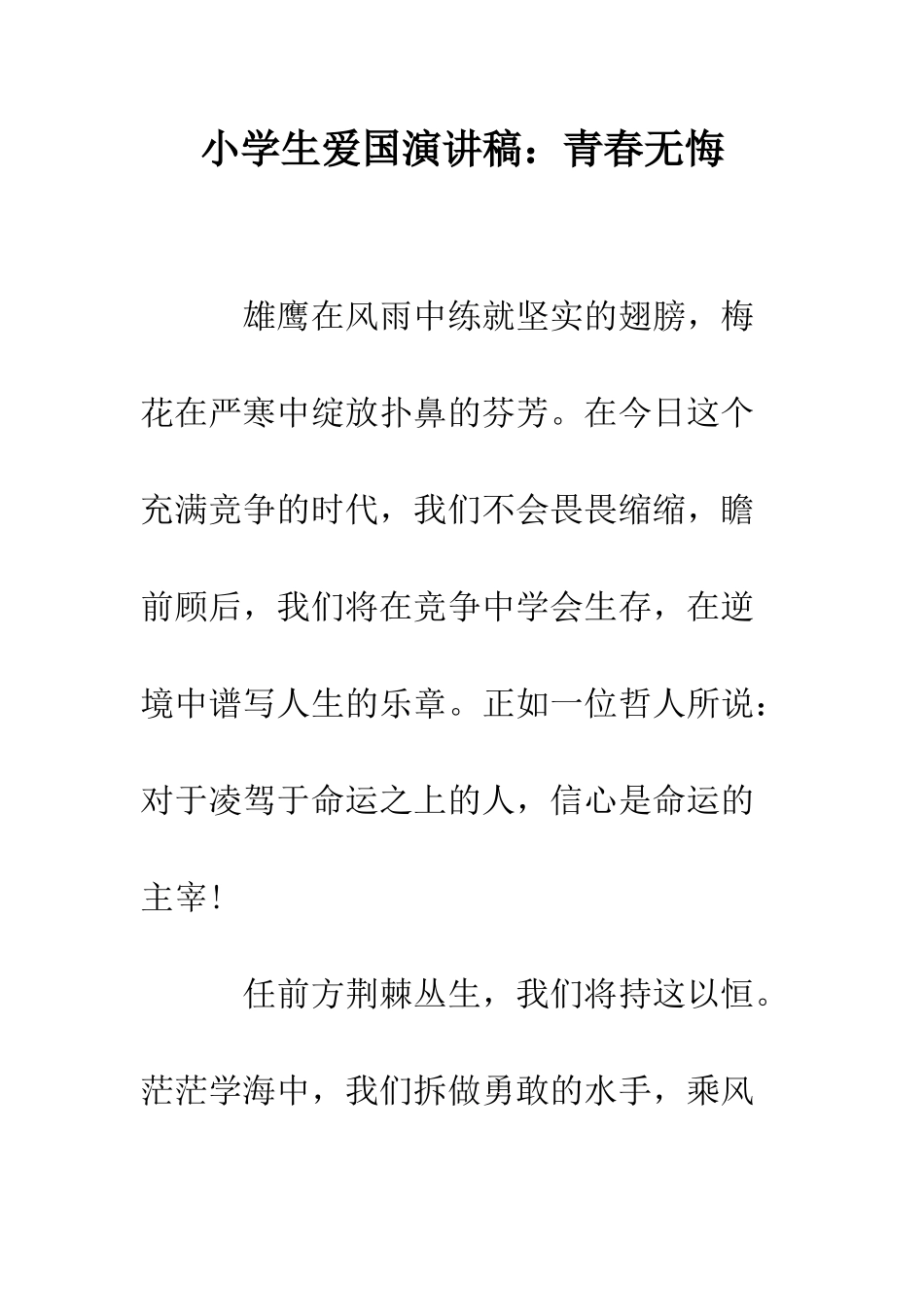 小学生爱国演讲稿：青春无悔

雄鹰在风雨中练就坚实的翅膀，梅花在严寒中绽放扑鼻的芬芳。在今日这个充满竞争的时代，我们不会畏畏缩缩，瞻前顾后，我们将在竞争中学会生存，在逆境中谱写人生的乐章。正如一位哲人所说：对于凌驾于命运之上的人，信心是命运的主宰！

任前方荆棘丛生，我们将持这以恒。茫茫学海中，我们拆做勇敢的水手，乘风